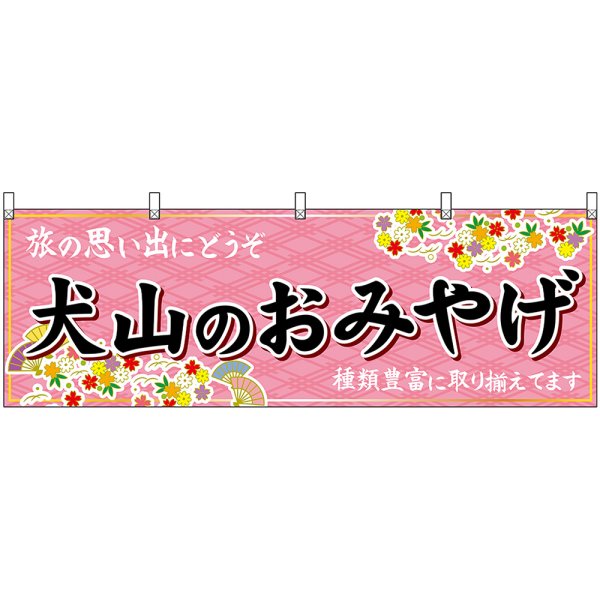 旅の思い出にどうぞ

犬山のおみやげ

種類豊富に取り揃えてます